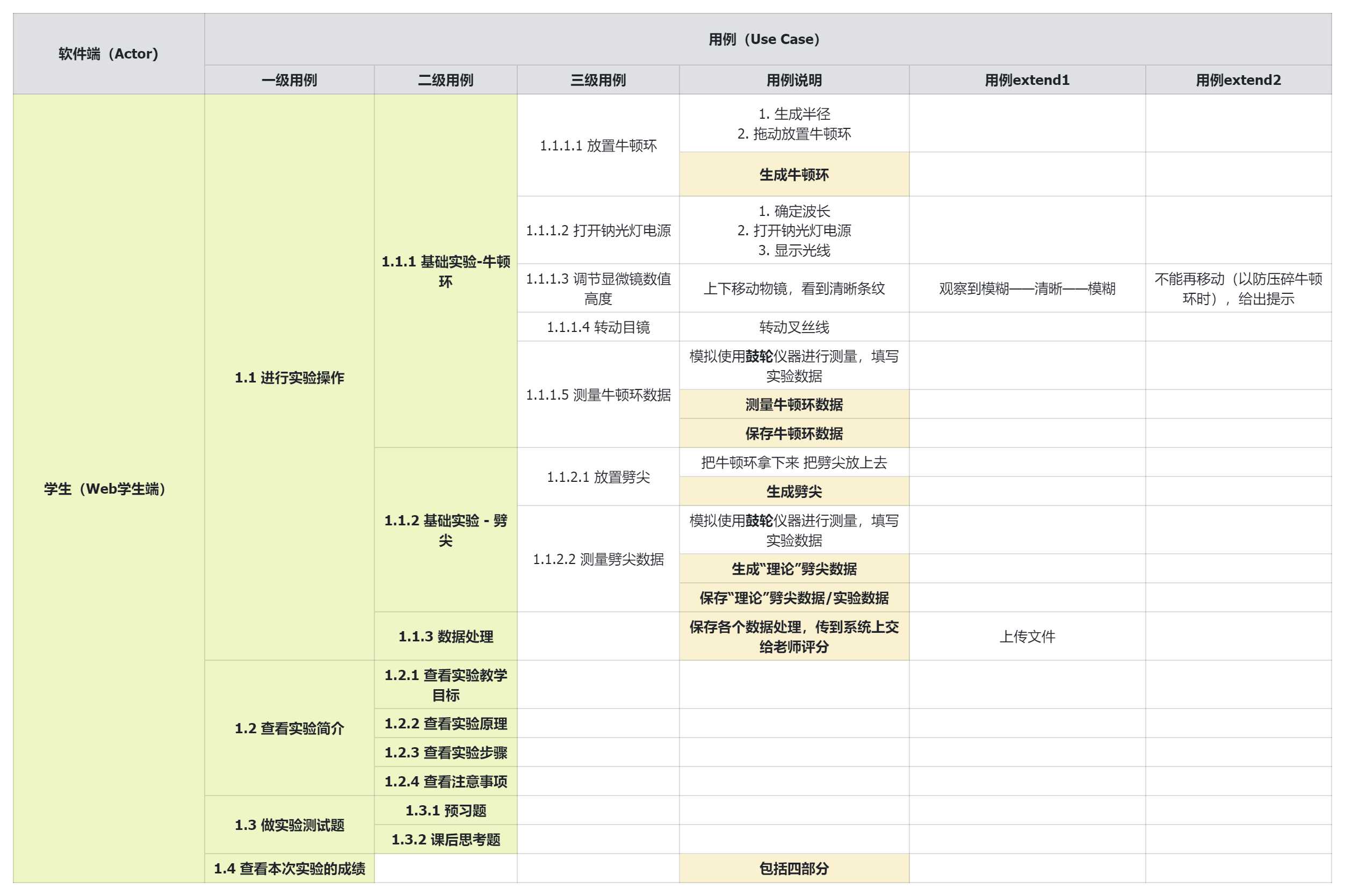 | 软件端（Actor） | 用例（Use Case） | | | | | |
|---|---|---|---|---|---|---|
| | 一级用例 | 二级用例 | 三级用例 | 用例说明 | 用例extend1 | 用例extend2 |
| 学生（Web学生端） | 1.1 进行实验操作 | 1.1.1 基础实验-牛顿环 | 1.1.1.1 放置牛顿环 | 1. 生成半径 2. 拖动放置牛顿环 | | |
| | | | | 生成牛顿环 | | |
| | | | 1.1.1.2 打开钠光灯电源 | 1. 确定波长 2. 打开钠光灯电源 3. 显示光线 | | |
| | | | 1.1.1.3 调节显微镜数值高度 | 上下移动物镜，看到清晰条纹 | 观察到模糊——清晰——模糊 | 不能再移动（以防压碎牛顿环时），给出提示 |
| | | | 1.1.1.4 转动目镜 | 转动叉丝线 | | |
| | | | 1.1.1.5 测量牛顿环数据 | 模拟使用鼓轮仪器进行测量，填写实验数据 | | |
| | | | | 测量牛顿环数据 | | |
| | | | | 保存牛顿环数据 | | |
| | | 1.1.2 基础实验 - 劈尖 | 1.1.2.1 放置劈尖 | 把牛顿环拿下来 把劈尖放上去 | | |
| | | | | 生成劈尖 | | |
| | | | 1.1.2.2 测量劈尖数据 | 模拟使用鼓轮仪器进行测量，填写实验数据 | | |
| | | | | 生成“理论”劈尖数据 | | |
| | | | | 保存“理论”劈尖数据/实验数据 | | |
| | | 1.1.3 数据处理 | | 保存各个数据处理，传到系统上交给老师评分 | 上传文件 | |
| | 1.2 查看实验简介 | 1.2.1 查看实验教学目标 | | | | |
| | | 1.2.2 查看实验原理 | | | | |
| | | 1.2.3 查看实验步骤 | | | | |
| | | 1.2.4 查看注意事项 | | | | |
| | 1.3 做实验测试题 | 1.3.1 预习题 | | | | |
| | | 1.3.2 课后思考题 | | | | |
| | 1.4 查看本次实验的成绩 | | | 包括四部分 | | |